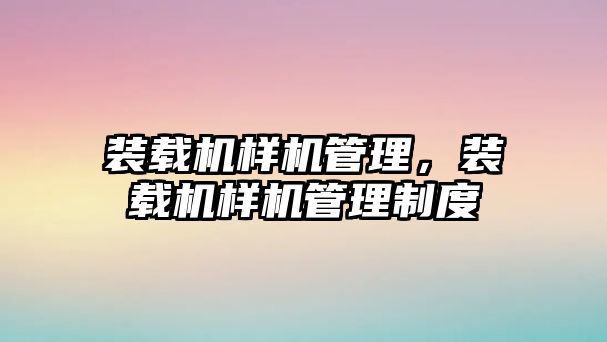 装载机样机管理，装载机样机管理制度